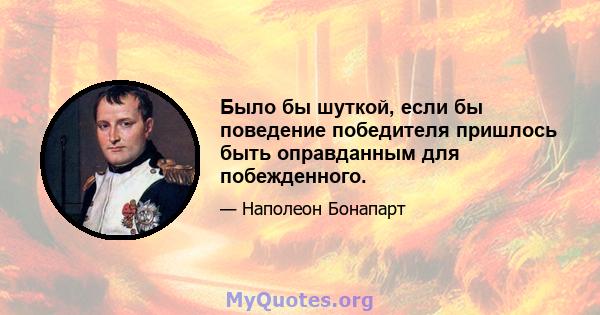 Было бы шуткой, если бы поведение победителя пришлось быть оправданным для побежденного.

— Наполеон Бонапарт

MyQuotes.org